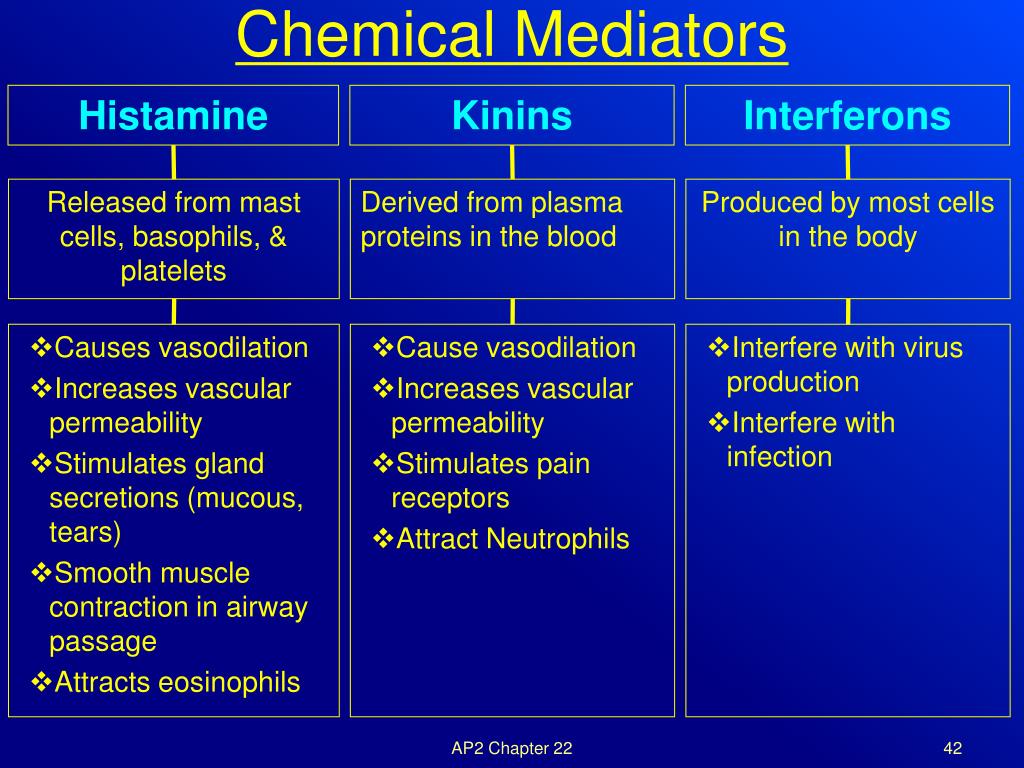 Chemical Mediators

Histamine

Released from mast cells, basophils, & platelets

❖Causes vasodilation
❖Increases vascular permeability
❖Stimulates gland secretions (mucous, tears)
❖Smooth muscle contraction in airway passage
❖Attracts eosinophils

Kinins

Derived from plasma proteins in the blood

❖Cause vasodilation
❖Increases vascular permeability
❖Stimulates pain receptors
❖Attract Neutrophils

Interferons

Produced by most cells in the body

❖Interfere with virus production
❖Interfere with infection

AP2 Chapter 22

42